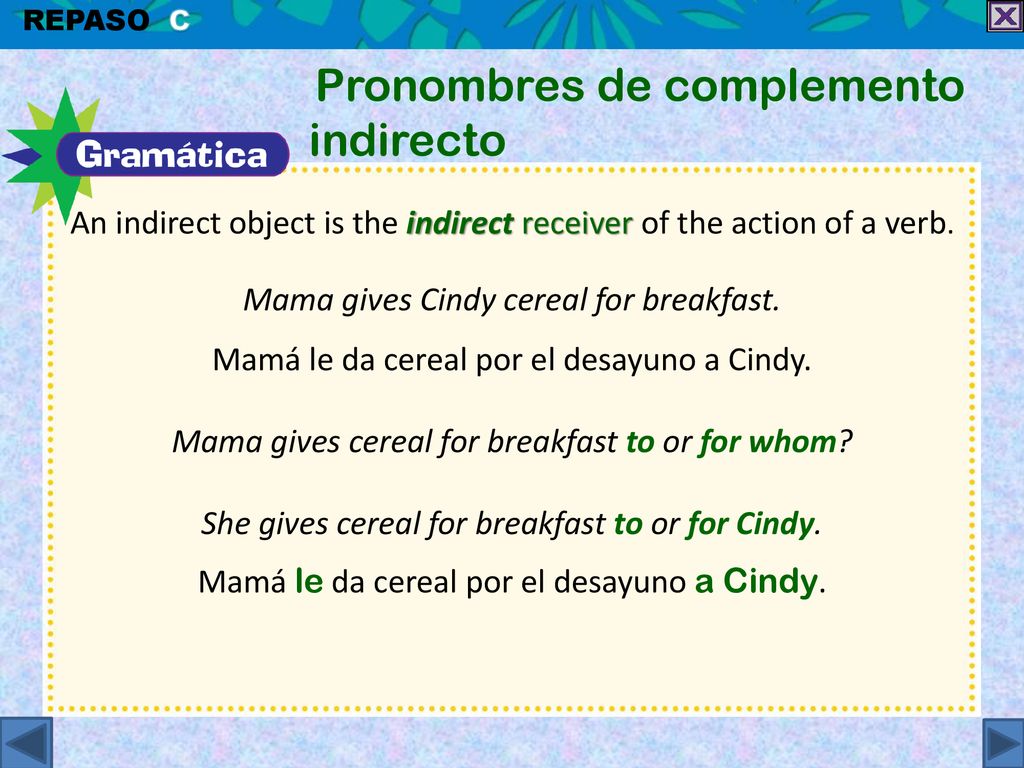 REPASO C

Gramática

Pronombres de complemento indirecto

An indirect object is the indirect receiver of the action of a verb.

Mama gives Cindy cereal for breakfast.

Mamá le da cereal por el desayuno a Cindy.

Mama gives cereal for breakfast to or for whom?

She gives cereal for breakfast to or for Cindy.

Mamá le da cereal por el desayuno a Cindy.